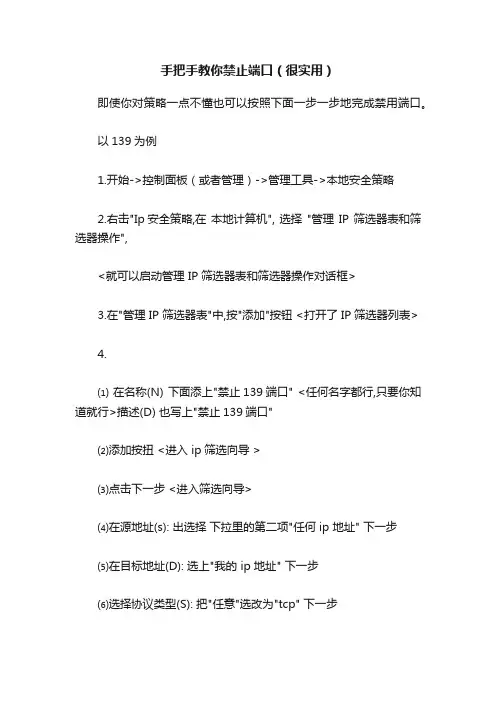 手把手教你禁止端口（很实用）

即使你对策略一点不懂也可以按照下面一步一步地完成禁用端口。

以 139 为例

1.开始->控制面板（或者管理）->管理工具->本地安全策略

2.右击"Ip 安全策略,在 本地计算机", 选择 "管理 IP 筛选器表和筛选器操作",

<就可以启动管理 IP 筛选器表和筛选器操作对话框>

3.在"管理 IP 筛选器表"中,按"添加"按钮 <打开了 IP 筛选器列表>

4.

⑴ 在名称(N) 下面添上"禁止 139 端口" <任何名字都行,只要你知道就行>描述(D) 也写上"禁止 139 端口"

⑵添加按扭 <进入 ip 筛选向导 >

⑶点击下一步 <进入筛选向导>

⑷在源地址(s): 出选择 下拉里的第二项"任何 ip 地址" 下一步

⑸在目标地址(D): 选上"我的 ip 地址" 下一步

⑹选择协议类型(S): 把"任意"选改为"tcp" 下一步